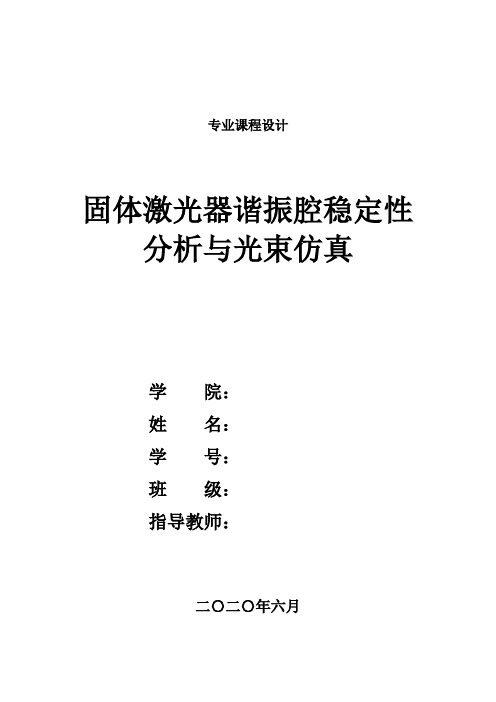 专业课程设计

固体激光器谐振腔稳定性分析与光束仿真

学　　院：
姓　　名：
学　　号：
班　　级：
指导教师：

二〇二〇年六月